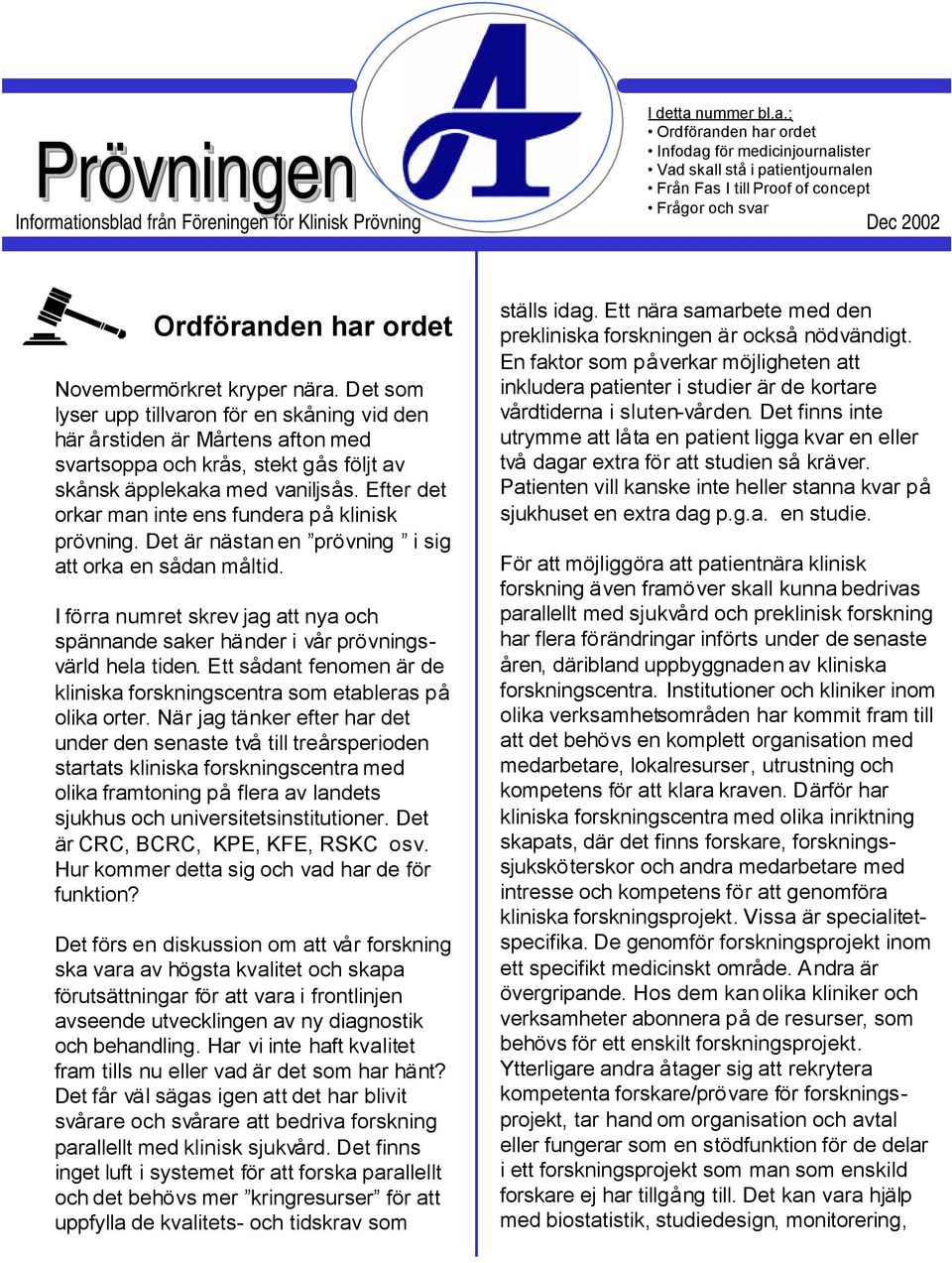 Prövningen
Informationsblad från Föreningen för Klinisk Prövning

I detta nummer bl.a.:
• Ordföranden har ordet
• Infodag för medicinjournalister
• Vad skall stå i patientjournalen
• Från Fas I till Proof of concept
• Frågor och svar

Dec 2002

Ordföranden har ordet

Novembermörkret kryper nära. Det som lyser upp tillvaron för en skåning vid den här årstiden är Mårtens afton med svartsoppa och krås, stekt gås följt av skånsk äpplekaka med vaniljsås. Efter det orkar man inte ens fundera på klinisk prövning. Det är nästan en ”prövning ” i sig att orka en sådan måltid.

I förra numret skrev jag att nya och spännande saker händer i vår prövningsvärld hela tiden. Ett sådant fenomen är de kliniska forskningscentra som etableras på olika orter. När jag tänker efter har det under den senaste två till treårsperioden startats kliniska forskningscentra med olika framtoning på flera av landets sjukhus och universitetsinstitutioner. Det är CRC, BCRC, KPE, KFE, RSKC osv. Hur kommer detta sig och vad har de för funktion?

Det förs en diskussion om att vår forskning ska vara av högsta kvalitet och skapa förutsättningar för att vara i frontlinjen avseende utvecklingen av ny diagnostik och behandling. Har vi inte haft kvalitet fram tills nu eller vad är det som har hänt? Det får väl sägas igen att det har blivit svårare och svårare att bedriva forskning parallellt med klinisk sjukvård. Det finns inget luft i systemet för att forska parallellt och det behövs mer ”kringresurser” för att uppfylla de kvalitets- och tidskrav som ställs idag. Ett nära samarbete med den prekliniska forskningen är också nödvändigt. En faktor som påverkar möjligheten att inkludera patienter i studier är de kortare vårdtiderna i sluten-vården. Det finns inte utrymme att låta en patient ligga kvar en eller två dagar extra för att studien så kräver. Patienten vill kanske inte heller stanna kvar på sjukhuset en extra dag p.g.a. en studie.

För att möjliggöra att patientnära klinisk forskning även framöver skall kunna bedrivas parallellt med sjukvård och preklinisk forskning har flera förändringar införts under de senaste åren, däribland uppbyggnaden av kliniska forskningscentra. Institutioner och kliniker inom olika verksamhetsområden har kommit fram till att det behövs en komplett organisation med medarbetare, lokalresurser, utrustning och kompetens för att klara kraven. Därför har kliniska forskningscentra med olika inriktning skapats, där det finns forskare, forskningssjuksköterskor och andra medarbetare med intresse och kompetens för att genomföra kliniska forskningsprojekt. Vissa är specialitetspecifika. De genomför forskningsprojekt inom ett specifikt medicinskt område. Andra är övergripande. Hos dem kan olika kliniker och verksamheter abonnera på de resurser, som behövs för ett enskilt forskningsprojekt. Ytterligare andra åtager sig att rekrytera kompetenta forskare/prövare för forskningsprojekt, tar hand om organisation och avtal eller fungerar som en stödfunktion för de delar i ett forskningsprojekt som man som enskild forskare ej har tillgång till. Det kan vara hjälp med biostatistik, studiedesign, monitorering,